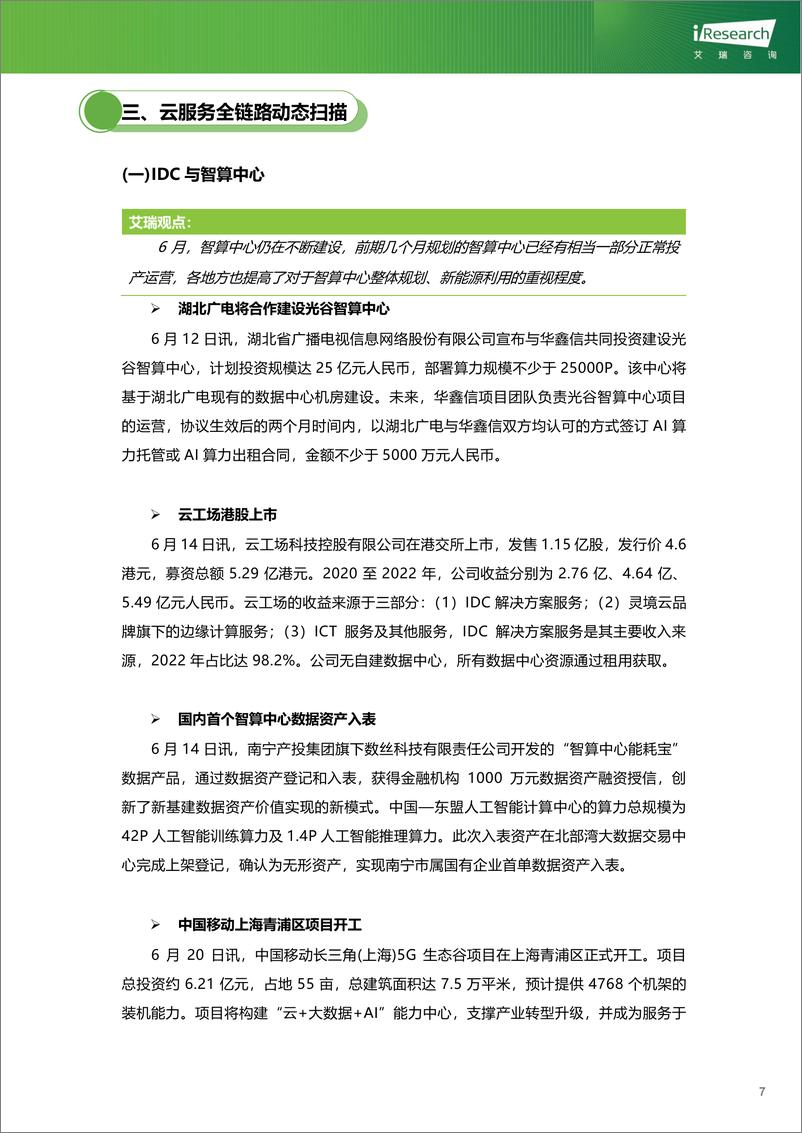 iResearch
艾瑞咨询

三、云服务全链路动态扫描

(一)IDC 与智算中心

艾瑞观点：

6 月，智算中心仍在不断建设，前期几个月规划的智算中心已经有相当一部分正常投产运营，各地方也提高了对于智算中心整体规划、新能源利用的重视程度。

➢ 湖北广电将合作建设光谷智算中心

6 月 12 日讯，湖北省广播电视信息网络股份有限公司宣布与华鑫信共同投资建设光谷智算中心，计划投资规模达 25 亿元人民币，部署算力规模不少于 25000P。该中心将基于湖北广电现有的数据中心机房建设。未来，华鑫信项目团队负责光谷智算中心项目的运营，协议生效后的两个月时间内，以湖北广电与华鑫信双方均认可的方式签订 AI 算力托管或 AI 算力出租合同，金额不少于 5000 万元人民币。

➢ 云工场港股上市

6 月 14 日讯，云工场科技控股有限公司在港交所上市，发售 1.15 亿股，发行价 4.6 港元，募资总额 5.29 亿港元。2020 至 2022 年，公司收益分别为 2.76 亿、4.64 亿、5.49 亿元人民币。云工场的收益来源于三部分：（1）IDC 解决方案服务；（2）灵境云品牌旗下的边缘计算服务；（3）ICT 服务及其他服务，IDC 解决方案服务是其主要收入来源，2022 年占比达 98.2%。公司无自建数据中心，所有数据中心资源通过租用获取。

➢ 国内首个智算中心数据资产入表

6 月 14 日讯，南宁产投集团旗下数丝科技有限责任公司开发的“智算中心能耗宝”数据产品，通过数据资产登记和入表，获得金融机构 1000 万元数据资产融资授信，创新了新基建数据资产价值实现的新模式。中国—东盟人工智能计算中心的算力总规模为 42P 人工智能训练算力及 1.4P 人工智能推理算力。此次入表资产在北部湾大数据交易中心完成上架登记，确认为无形资产，实现南宁市属国有企业首单数据资产入表。

➢ 中国移动上海青浦区项目开工

6 月 20 日讯，中国移动长三角(上海)5G 生态谷项目在上海青浦区正式开工。项目总投资约 6.21 亿元，占地 55 亩，总建筑面积达 7.5 万平米，预计提供 4768 个机架的装机能力。项目将构建“云+大数据+AI”能力中心，支撑产业转型升级，并成为服务于

7